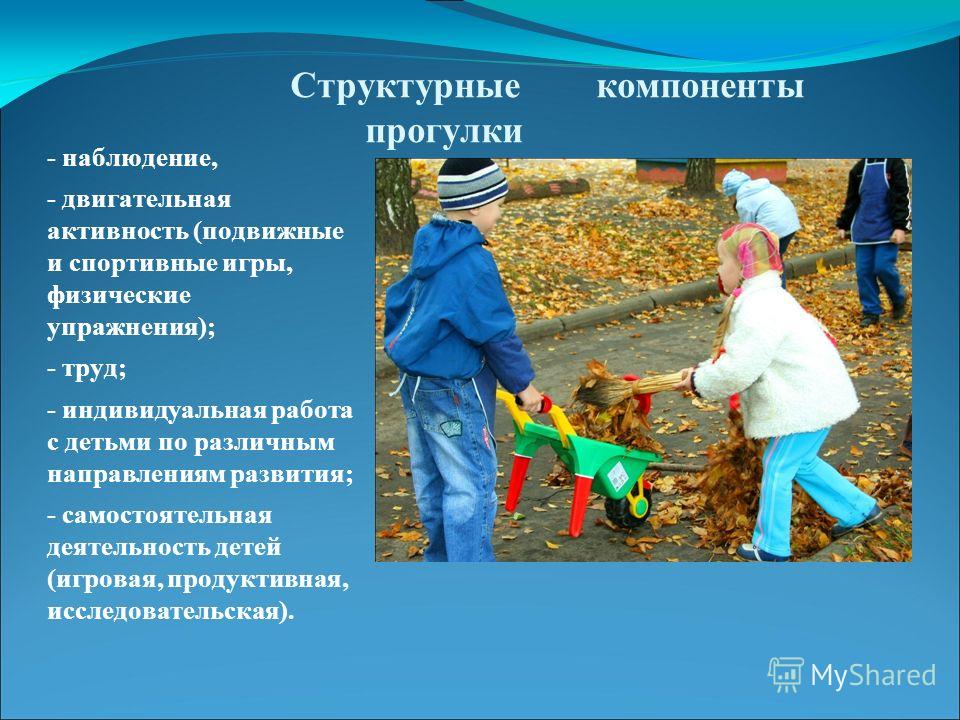 Структурные компоненты прогулки

- наблюдение,

- двигательная активность (подвижные и спортивные игры, физические упражнения);

- труд;

- индивидуальная работа с детьми по различным направлениям развития;

- самостоятельная деятельность детей (игровая, продуктивная, исследовательская).

MyShared